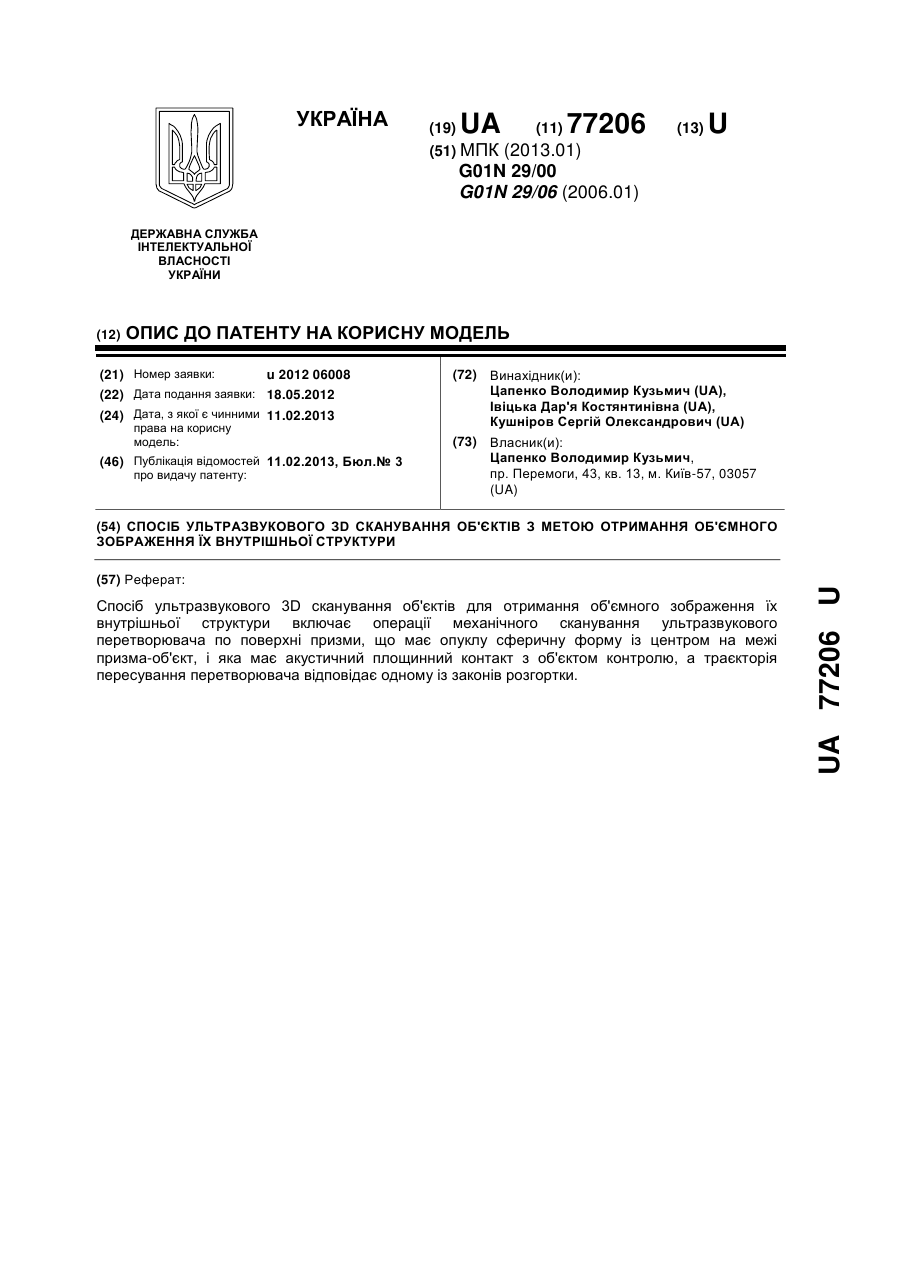 УКРАЇНА

(19) UA (11) 77206 (13) U

(51) МПК (2013.01)
G01N 29/00
G01N 29/06 (2006.01)

ДЕРЖАВНА СЛУЖБА ІНТЕЛЕКТУАЛЬНОЇ ВЛАСНОСТІ УКРАЇНИ

(12) ОПИС ДО ПАТЕНТУ НА КОРИСНУ МОДЕЛЬ

(21) Номер заявки: u 2012 06008
(22) Дата подання заявки: 18.05.2012
(24) Дата, з якої є чинними права на корисну модель: 11.02.2013
(46) Публікація відомостей про видачу патенту: 11.02.2013, Бюл.№ 3

(72) Винахідник(и):
Цапенко Володимир Кузьмич (UA),
Івіцька Дар'я Костянтинівна (UA),
Кушніров Сергій Олександрович (UA)

(73) Власник(и):
Цапенко Володимир Кузьмич,
пр. Перемоги, 43, кв. 13, м. Київ-57, 03057 (UA)

(54) СПОСІБ УЛЬТРАЗВУКОВОГО 3D СКАНУВАННЯ ОБ'ЄКТІВ З МЕТОЮ ОТРИМАННЯ ОБ'ЄМНОГО ЗОБРАЖЕННЯ ЇХ ВНУТРІШНЬОЇ СТРУКТУРИ

(57) Реферат:

Спосіб ультразвукового 3D сканування об'єктів для отримання об'ємного зображення їх внутрішньої структури включає операції механічного сканування ультразвукового перетворювача по поверхні призми, що має опуклу сферичну форму із центром на межі призма-об'єкт, і яка має акустичний площинний контакт з об'єктом контролю, а траєкторія пересування перетворювача відповідає одному із законів розгортки.

UA 77206 U